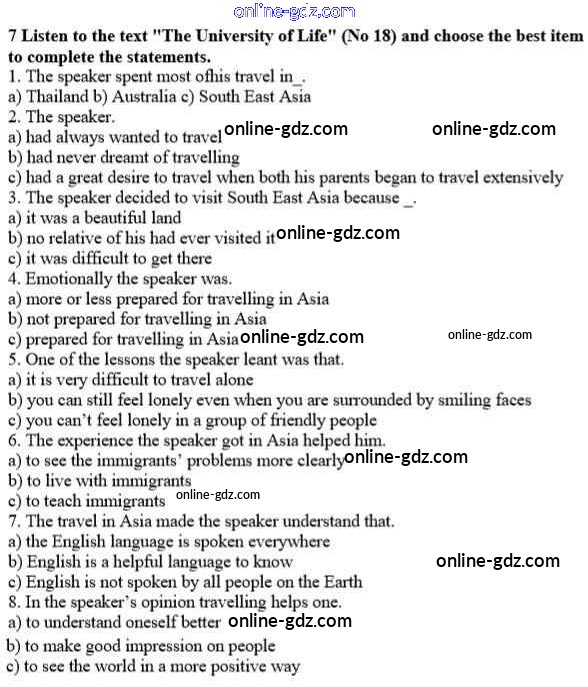 online-gdz.com

7 Listen to the text "The University of Life" (No 18) and choose the best item to complete the statements.
1. The speaker spent most ofhis travel in_.
a) Thailand b) Australia c) South East Asia
2. The speaker.
a) had always wanted to travel online-gdz.com online-gdz.com
b) had never dreamt of travelling
c) had a great desire to travel when both his parents began to travel extensively
3. The speaker decided to visit South East Asia because _.
a) it was a beautiful land
b) no relative of his had ever visited it online-gdz.com
c) it was difficult to get there
4. Emotionally the speaker was.
a) more or less prepared for travelling in Asia
b) not prepared for travelling in Asia
c) prepared for travelling in Asia online-gdz.com online-gdz.com
5. One of the lessons the speaker leant was that.
a) it is very difficult to travel alone
b) you can still feel lonely even when you are surrounded by smiling faces
c) you can't feel lonely in a group of friendly people
6. The experience the speaker got in Asia helped him.
a) to see the immigrants' problems more clearly online-gdz.com
b) to live with immigrants
c) to teach immigrants online-gdz.com
7. The travel in Asia made the speaker understand that.
a) the English language is spoken everywhere
b) English is a helpful language to know online-gdz.com
c) English is not spoken by all people on the Earth
8. In the speaker's opinion travelling helps one.
a) to understand oneself better online-gdz.com
b) to make good impression on people
c) to see the world in a more positive way